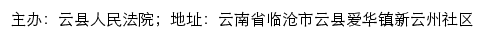 主办：云县人民法院；地址：云南省临沧市云县爱华镇新云州社区